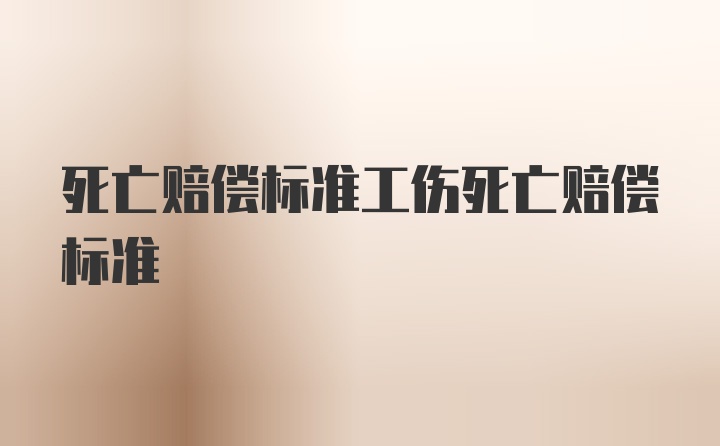 死亡赔偿标准工伤死亡赔偿标准